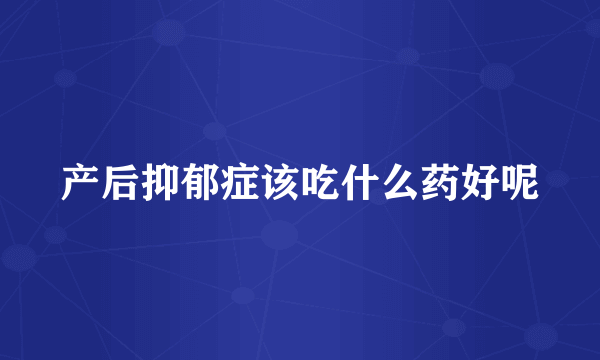 产后抑郁症该吃什么药好呢